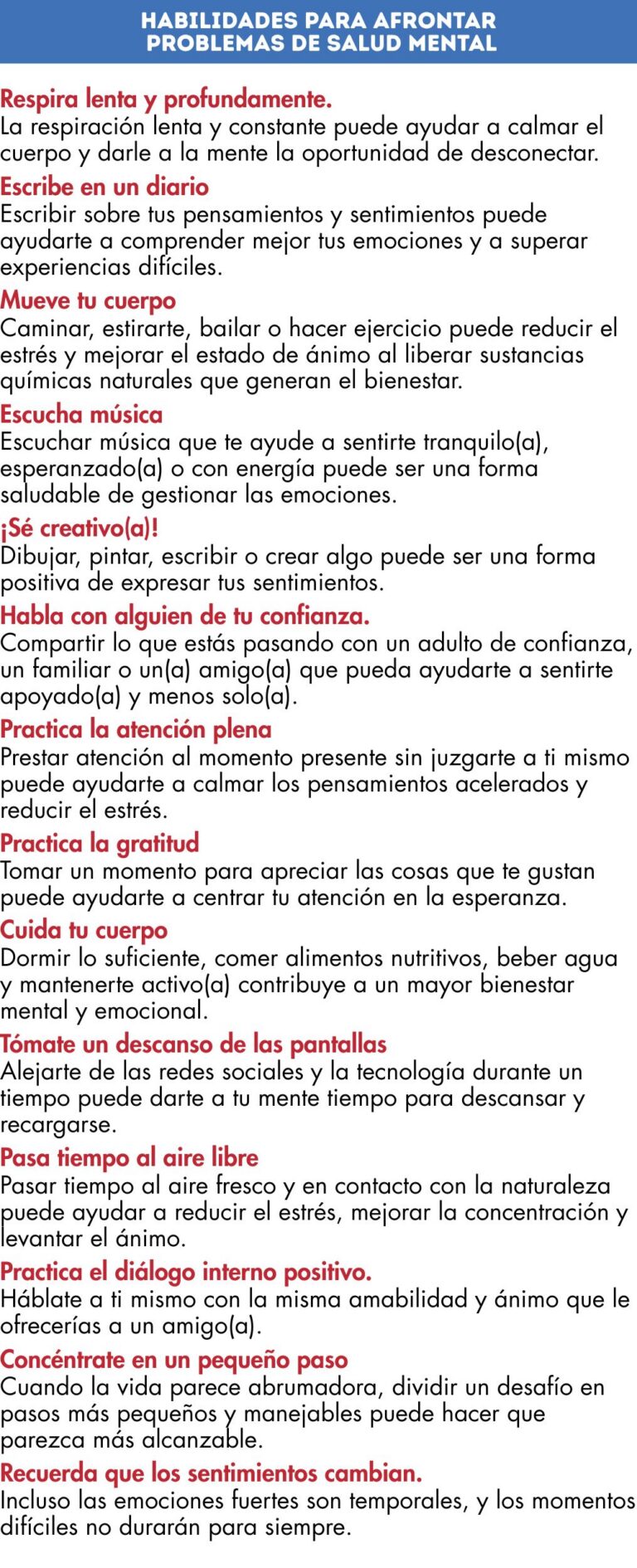 HABILIDADES PARA AFRONTAR PROBLEMAS DE SALUD MENTAL

Respira lenta y profundamente.
La respiración lenta y constante puede ayudar a calmar el cuerpo y darle a la mente la oportunidad de desconectar.

Escribe en un diario
Escribir sobre tus pensamientos y sentimientos puede ayudarte a comprender mejor tus emociones y a superar experiencias difíciles.

Mueve tu cuerpo
Caminar, estirarte, bailar o hacer ejercicio puede reducir el estrés y mejorar el estado de ánimo al liberar sustancias químicas naturales que generan el bienestar.

Escucha música
Escuchar música que te ayude a sentirte tranquilo(a), esperanzado(a) o con energía puede ser una forma saludable de gestionar las emociones.

¡Sé creativo(a)!
Dibujar, pintar, escribir o crear algo puede ser una forma positiva de expresar tus sentimientos.

Habla con alguien de tu confianza.
Compartir lo que estás pasando con un adulto de confianza, un familiar o un(a) amigo(a) que pueda ayudarte a sentirte apoyado(a) y menos solo(a).

Practica la atención plena
Prestar atención al momento presente sin juzgarte a ti mismo puede ayudarte a calmar los pensamientos acelerados y reducir el estrés.

Practica la gratitud
Tomar un momento para apreciar las cosas que te gustan puede ayudarte a centrar tu atención en la esperanza.

Cuida tu cuerpo
Dormir lo suficiente, comer alimentos nutritivos, beber agua y mantenerte activo(a) contribuye a un mayor bienestar mental y emocional.

Tómate un descanso de las pantallas
Alejarte de las redes sociales y la tecnología durante un tiempo puede darte a tu mente tiempo para descansar y recargarse.

Pasa tiempo al aire libre
Pasar tiempo al aire fresco y en contacto con la naturaleza puede ayudar a reducir el estrés, mejorar la concentración y levantar el ánimo.

Practica el diálogo interno positivo.
Háblate a ti mismo con la misma amabilidad y ánimo que le ofrecerías a un amigo(a).

Concéntrate en un pequeño paso
Cuando la vida parece abrumadora, dividir un desafío en pasos más pequeños y manejables puede hacer que parezca más alcanzable.

Recuerda que los sentimientos cambian.
Incluso las emociones fuertes son temporales, y los momentos difíciles no durarán para siempre.